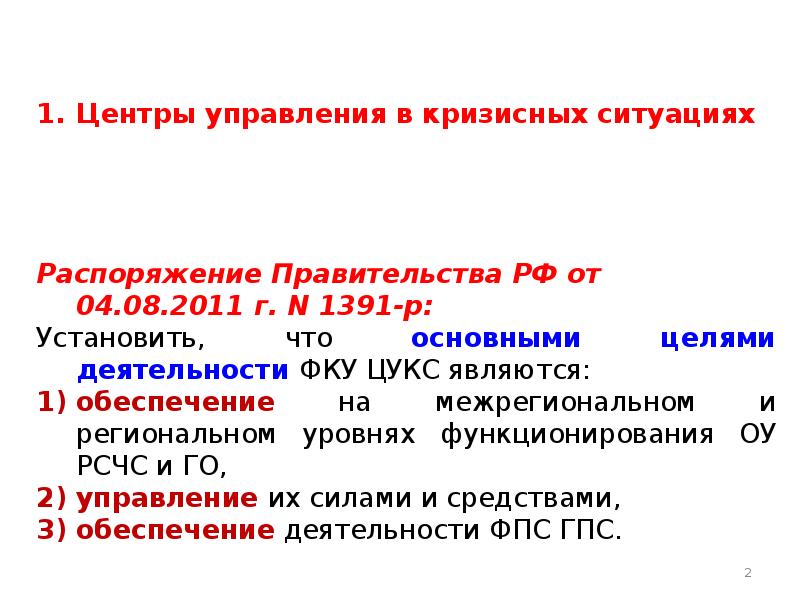 1. Центры управления в кризисных ситуациях

Распоряжение Правительства РФ от 04.08.2011 г. N 1391-р:

Установить, что основными целями деятельности ФКУ ЦУКС являются:

1) обеспечение на межрегиональном и региональном уровнях функционирования ОУ РСЧС и ГО,
2) управление их силами и средствами,
3) обеспечение деятельности ФПС ГПС.

2